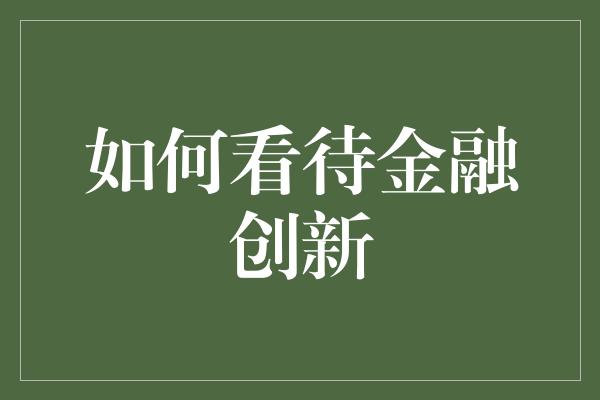 如何看待金融创新